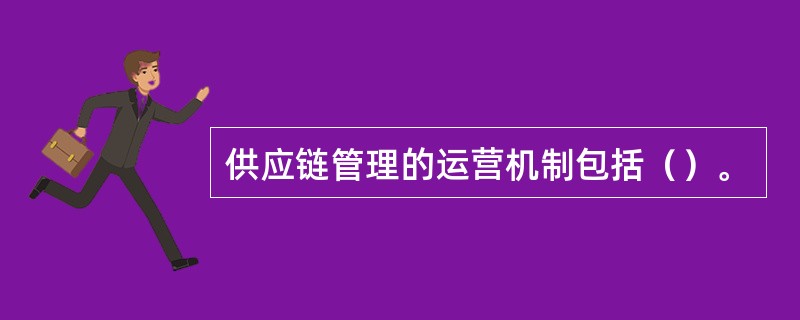 供应链管理的运营机制包括（）。